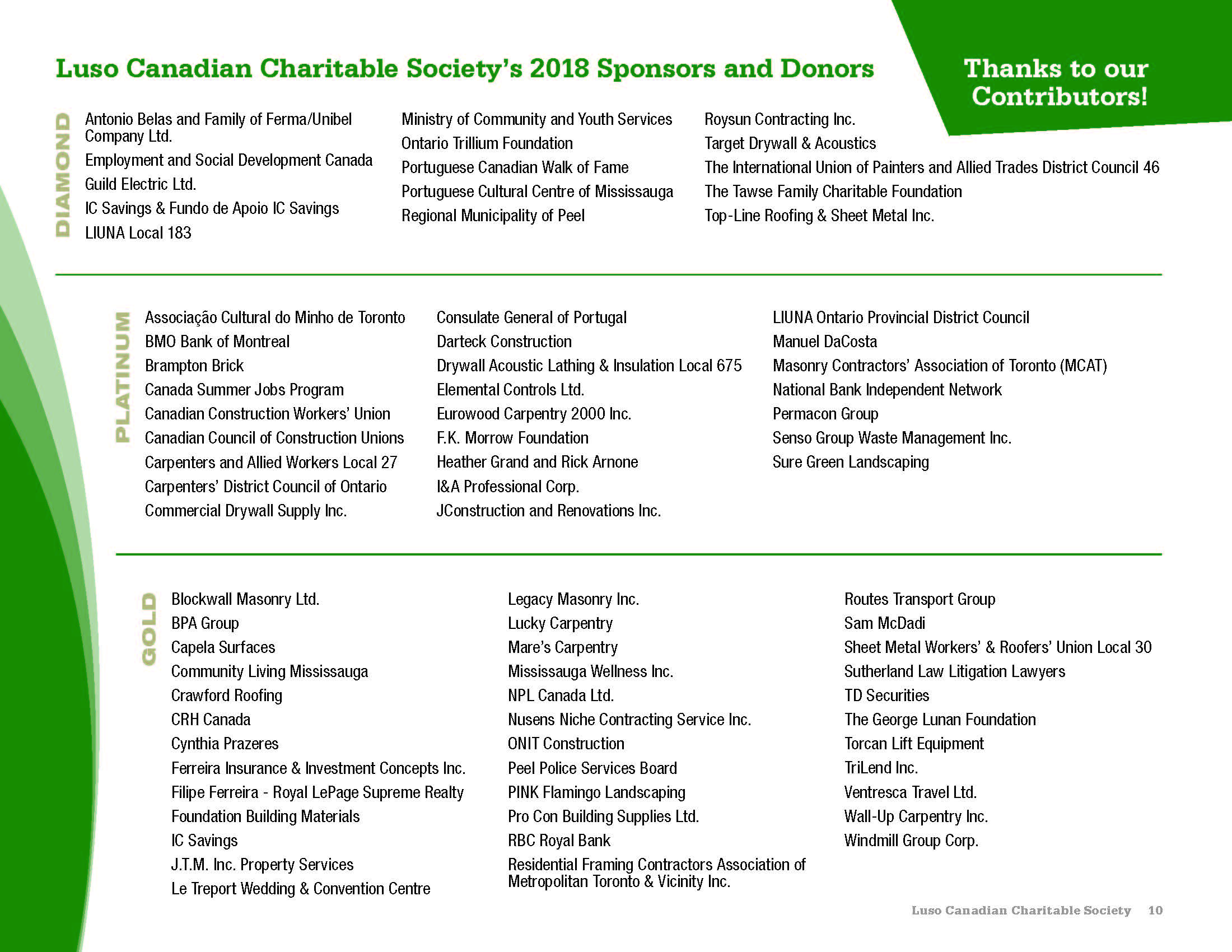 Luso Canadian Charitable Society's 2018 Sponsors and Donors

Thanks to our Contributors!

DIAMOND

Antonio Belas and Family of Ferma/Unibel Company Ltd.
Employment and Social Development Canada
Guild Electric Ltd.
IC Savings & Fundo de Apoio IC Savings
LIUNA Local 183

Ministry of Community and Youth Services
Ontario Trillium Foundation
Portuguese Canadian Walk of Fame
Portuguese Cultural Centre of Mississauga
Regional Municipality of Peel

Roysun Contracting Inc.
Target Drywall & Acoustics
The International Union of Painters and Allied Trades District Council 46
The Tawse Family Charitable Foundation
Top-Line Roofing & Sheet Metal Inc.

PLATINUM

Associação Cultural do Minho de Toronto
BMO Bank of Montreal
Brampton Brick
Canada Summer Jobs Program
Canadian Construction Workers' Union
Canadian Council of Construction Unions
Carpenters and Allied Workers Local 27
Carpenters' District Council of Ontario
Commercial Drywall Supply Inc.

Consulate General of Portugal
Darteck Construction
Drywall Acoustic Lathing & Insulation Local 675
Elemental Controls Ltd.
Eurowood Carpentry 2000 Inc.
F.K. Morrow Foundation
Heather Grand and Rick Arnone
I&A Professional Corp.
JConstruction and Renovations Inc.

LIUNA Ontario Provincial District Council
Manuel DaCosta
Masonry Contractors' Association of Toronto (MCAT)
National Bank Independent Network
Permacon Group
Senso Group Waste Management Inc.
Sure Green Landscaping

GOLD

Blockwall Masonry Ltd.
BPA Group
Capela Surfaces
Community Living Mississauga
Crawford Roofing
CRH Canada
Cynthia Prazeres
Ferreira Insurance & Investment Concepts Inc.
Filipe Ferreira - Royal LePage Supreme Realty
Foundation Building Materials
IC Savings
J.T.M. Inc. Property Services
Le Treport Wedding & Convention Centre

Legacy Masonry Inc.
Lucky Carpentry
Mare's Carpentry
Mississauga Wellness Inc.
NPL Canada Ltd.
Nusens Niche Contracting Service Inc.
ONIT Construction
Peel Police Services Board
PINK Flamingo Landscaping
Pro Con Building Supplies Ltd.
RBC Royal Bank
Residential Framing Contractors Association of Metropolitan Toronto & Vicinity Inc.

Routes Transport Group
Sam McDadi
Sheet Metal Workers' & Roofers' Union Local 30
Sutherland Law Litigation Lawyers
TD Securities
The George Lunan Foundation
Torcan Lift Equipment
TriLend Inc.
Ventresca Travel Ltd.
Wall-Up Carpentry Inc.
Windmill Group Corp.

Luso Canadian Charitable Society 10